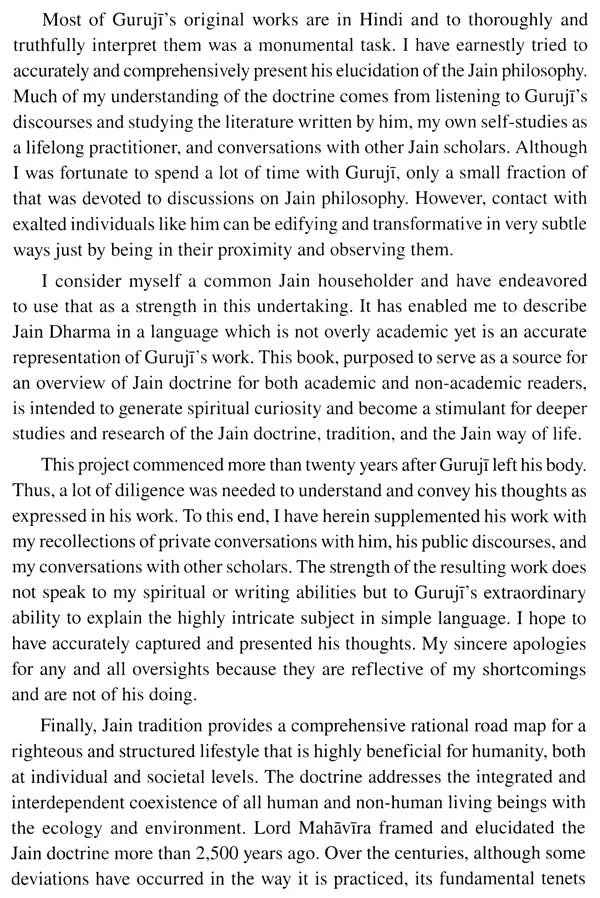 Most of Gurujī's original works are in Hindi and to thoroughly and truthfully interpret them was a monumental task. I have earnestly tried to accurately and comprehensively present his elucidation of the Jain philosophy. Much of my understanding of the doctrine comes from listening to Gurujī's discourses and studying the literature written by him, my own self-studies as a lifelong practitioner, and conversations with other Jain scholars. Although I was fortunate to spend a lot of time with Gurujī, only a small fraction of that was devoted to discussions on Jain philosophy. However, contact with exalted individuals like him can be edifying and transformative in very subtle ways just by being in their proximity and observing them.

I consider myself a common Jain householder and have endeavored to use that as a strength in this undertaking. It has enabled me to describe Jain Dharma in a language which is not overly academic yet is an accurate representation of Gurujī's work. This book, purposed to serve as a source for an overview of Jain doctrine for both academic and non-academic readers, is intended to generate spiritual curiosity and become a stimulant for deeper studies and research of the Jain doctrine, tradition, and the Jain way of life.

This project commenced more than twenty years after Gurujī left his body. Thus, a lot of diligence was needed to understand and convey his thoughts as expressed in his work. To this end, I have herein supplemented his work with my recollections of private conversations with him, his public discourses, and my conversations with other scholars. The strength of the resulting work does not speak to my spiritual or writing abilities but to Gurujī's extraordinary ability to explain the highly intricate subject in simple language. I hope to have accurately captured and presented his thoughts. My sincere apologies for any and all oversights because they are reflective of my shortcomings and are not of his doing.

Finally, Jain tradition provides a comprehensive rational road map for a righteous and structured lifestyle that is highly beneficial for humanity, both at individual and societal levels. The doctrine addresses the integrated and interdependent coexistence of all human and non-human living beings with the ecology and environment. Lord Mahāvīra framed and elucidated the Jain doctrine more than 2,500 years ago. Over the centuries, although some deviations have occurred in the way it is practiced, its fundamental tenets